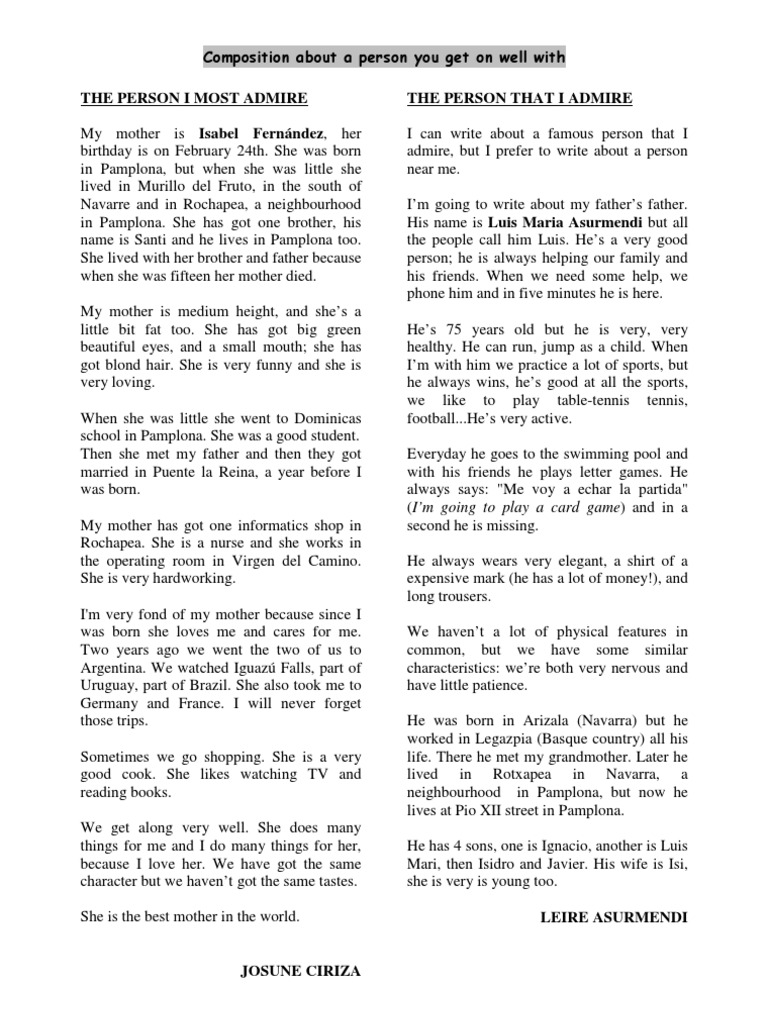 Composition about a person you get on well with

THE PERSON I MOST ADMIRE

My mother is Isabel Fernández, her birthday is on February 24th. She was born in Pamplona, but when she was little she lived in Murillo del Fruto, in the south of Navarre and in Rochapea, a neighbourhood in Pamplona. She has got one brother, his name is Santi and he lives in Pamplona too. She lived with her brother and father because when she was fifteen her mother died.

My mother is medium height, and she's a little bit fat too. She has got big green beautiful eyes, and a small mouth; she has got blond hair. She is very funny and she is very loving.

When she was little she went to Dominicas school in Pamplona. She was a good student. Then she met my father and then they got married in Puente la Reina, a year before I was born.

My mother has got one informatics shop in Rochapea. She is a nurse and she works in the operating room in Virgen del Camino. She is very hardworking.

I'm very fond of my mother because since I was born she loves me and cares for me. Two years ago we went the two of us to Argentina. We watched Iguazú Falls, part of Uruguay, part of Brazil. She also took me to Germany and France. I will never forget those trips.

Sometimes we go shopping. She is a very good cook. She likes watching TV and reading books.

We get along very well. She does many things for me and I do many things for her, because I love her. We have got the same character but we haven't got the same tastes.

She is the best mother in the world.

JOSUNE CIRIZA

THE PERSON THAT I ADMIRE

I can write about a famous person that I admire, but I prefer to write about a person near me.

I'm going to write about my father's father. His name is Luis Maria Asurmendi but all the people call him Luis. He's a very good person; he is always helping our family and his friends. When we need some help, we phone him and in five minutes he is here.

He's 75 years old but he is very, very healthy. He can run, jump as a child. When I'm with him we practice a lot of sports, but he always wins, he's good at all the sports, we like to play table-tennis tennis, football...He's very active.

Everyday he goes to the swimming pool and with his friends he plays letter games. He always says: "Me voy a echar la partida" (I'm going to play a card game) and in a second he is missing.

He always wears very elegant, a shirt of a expensive mark (he has a lot of money!), and long trousers.

We haven't a lot of physical features in common, but we have some similar characteristics: we're both very nervous and have little patience.

He was born in Arizala (Navarra) but he worked in Legazpia (Basque country) all his life. There he met my grandmother. Later he lived in Rotxapea in Navarra, a neighbourhood in Pamplona, but now he lives at Pio XII street in Pamplona.

He has 4 sons, one is Ignacio, another is Luis Mari, then Isidro and Javier. His wife is Isi, she is very is young too.

LEIRE ASURMENDI